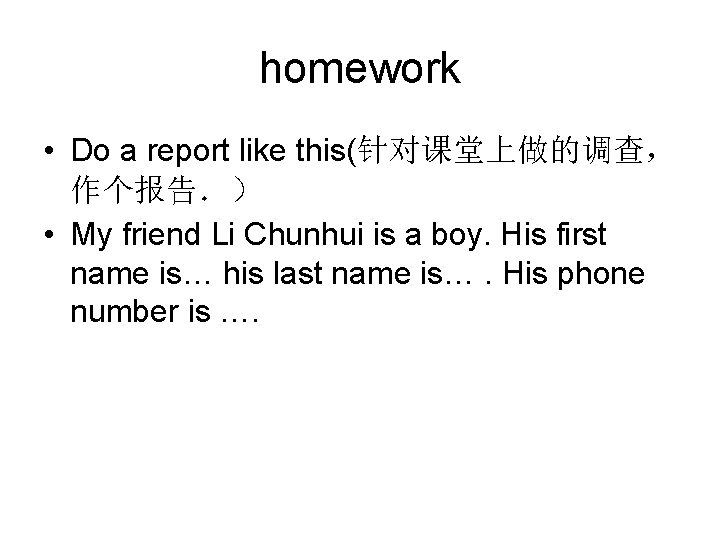 homework

• Do a report like this(针对课堂上做的调查，作个报告．）
• My friend Li Chunhui is a boy. His first name is… his last name is… . His phone number is ….